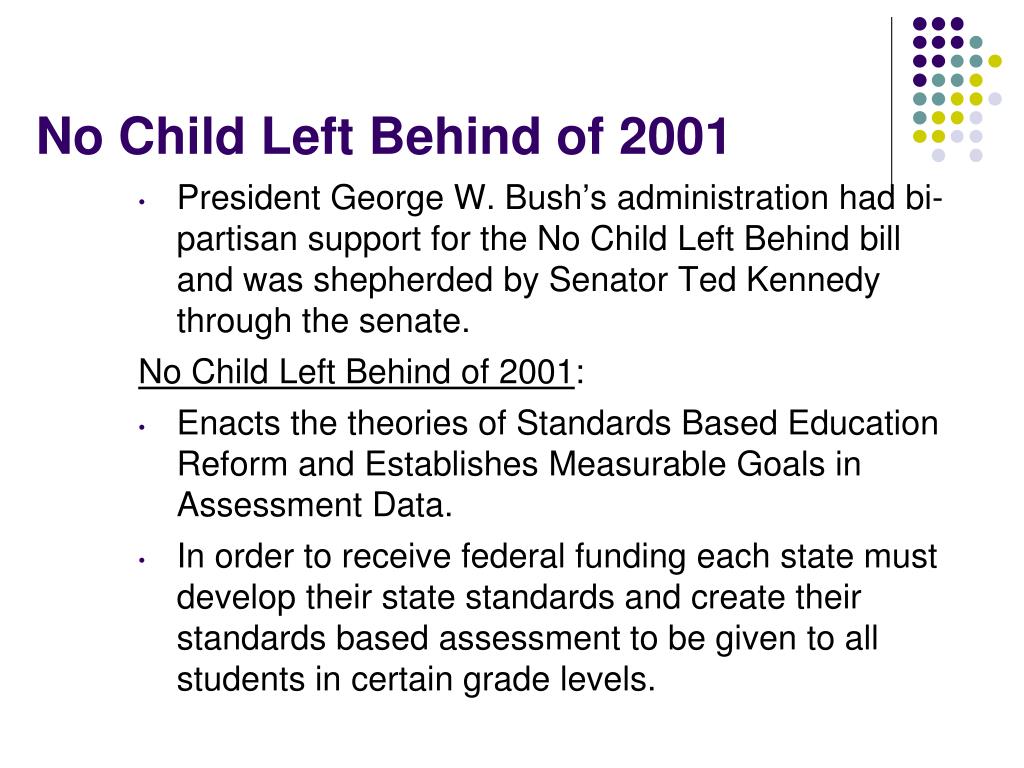 No Child Left Behind of 2001

• President George W. Bush's administration had bi-partisan support for the No Child Left Behind bill and was shepherded by Senator Ted Kennedy through the senate.

No Child Left Behind of 2001:

• Enacts the theories of Standards Based Education Reform and Establishes Measurable Goals in Assessment Data.

• In order to receive federal funding each state must develop their state standards and create their standards based assessment to be given to all students in certain grade levels.